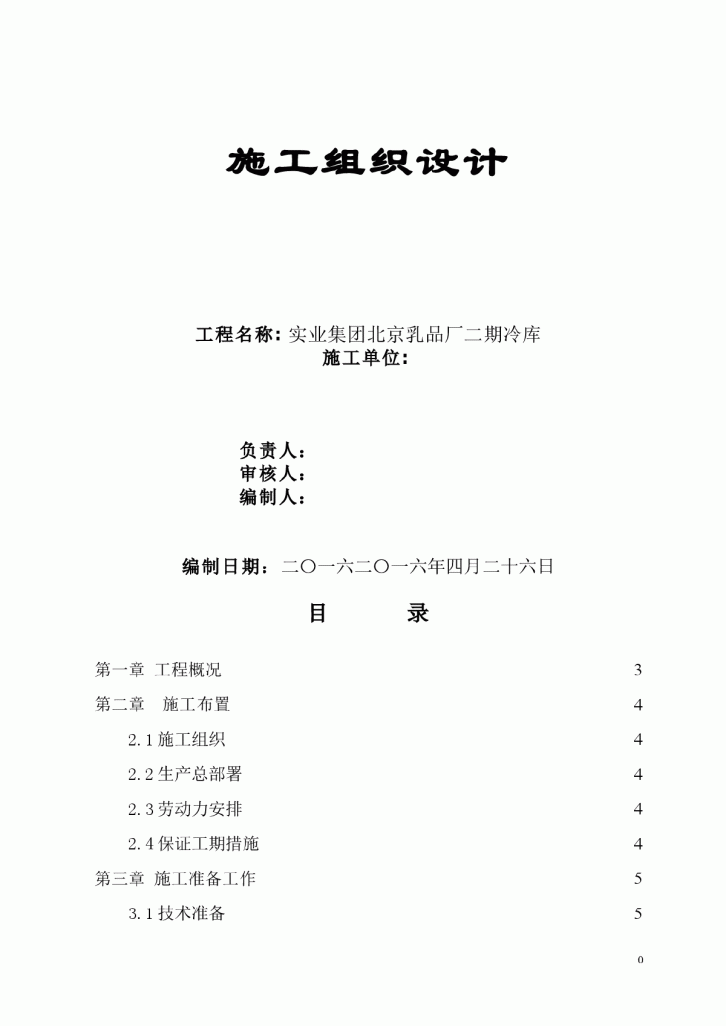 施工组织设计

工程名称: 实业集团北京乳品厂二期冷库
施工单位:

负责人:
审核人:
编制人:

编制日期: 二〇一六二〇一六年四月二十六日

目　　录

第一章 工程概况 3

第二章 施工布置 4

2.1 施工组织 4

2.2 生产总部署 4

2.3 劳动力安排 4

2.4 保证工期措施 4

第三章 施工准备工作 5

3.1 技术准备 5

0